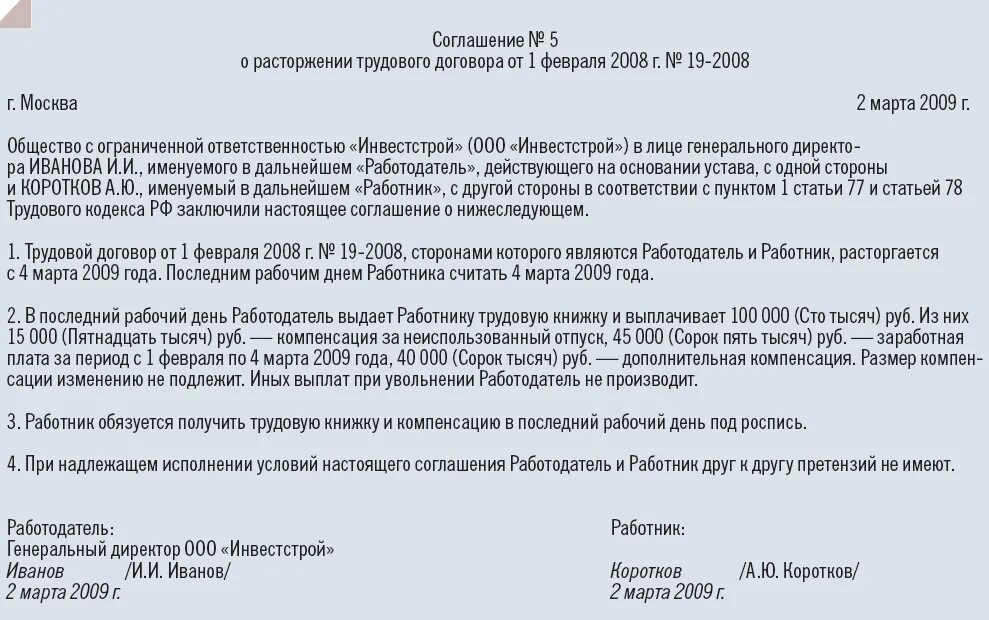 Соглашение № 5
о расторжении трудового договора от 1 февраля 2008 г. № 19-2008

г. Москва 2 марта 2009 г.

Общество с ограниченной ответственностью «Инвестстрой» (ООО «Инвестстрой») в лице генерального директора ИВАНОВА И.И., именуемого в дальнейшем «Работодатель», действующего на основании устава, с одной стороны и КОРОТКОВ А.Ю., именуемый в дальнейшем «Работник», с другой стороны в соответствии с пунктом 1 статьи 77 и статьей 78 Трудового кодекса РФ заключили настоящее соглашение о нижеследующем.

1. Трудовой договор от 1 февраля 2008 г. № 19-2008, сторонами которого являются Работодатель и Работник, расторгается с 4 марта 2009 года. Последним рабочим днем Работника считать 4 марта 2009 года.

2. В последний рабочий день Работодатель выдает Работнику трудовую книжку и выплачивает 100 000 (Сто тысяч) руб. Из них 15 000 (Пятнадцать тысяч) руб. — компенсация за неиспользованный отпуск, 45 000 (Сорок пять тысяч) руб. — заработная плата за период с 1 февраля по 4 марта 2009 года, 40 000 (Сорок тысяч) руб. — дополнительная компенсация. Размер компенсации изменению не подлежит. Иных выплат при увольнении Работодатель не производит.

3. Работник обязуется получить трудовую книжку и компенсацию в последний рабочий день под роспись.

4. При надлежащем исполнении условий настоящего соглашения Работодатель и Работник друг к другу претензий не имеют.

Работодатель:
Генеральный директор ООО «Инвестстрой»
Иванов /И.И. Иванов/
2 марта 2009 г.

Работник:

Коротков /А.Ю. Коротков/
2 марта 2009 г.